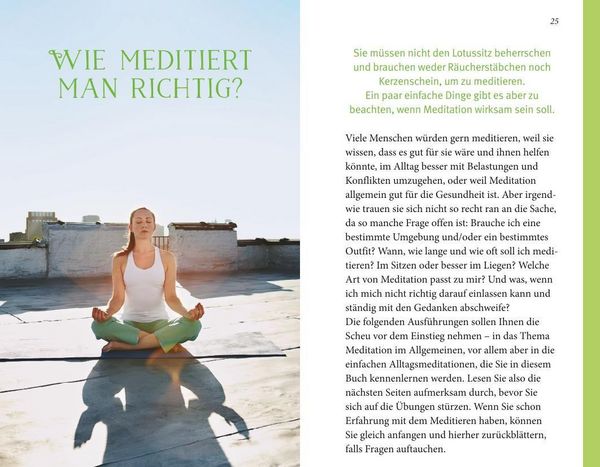 WIE MEDITIERT MAN RICHTIG?

25

Sie müssen nicht den Lotussitz beherrschen und brauchen weder Räucherstäbchen noch Kerzenschein, um zu meditieren. Ein paar einfache Dinge gibt es aber zu beachten, wenn Meditation wirksam sein soll.

Viele Menschen würden gern meditieren, weil sie wissen, dass es gut für sie wäre und ihnen helfen könnte, im Alltag besser mit Belastungen und Konflikten umzugehen, oder weil Meditation allgemein gut für die Gesundheit ist. Aber irgendwie trauen sie sich nicht so recht ran an die Sache, da so manche Frage offen ist: Brauche ich eine bestimmte Umgebung und/oder ein bestimmtes Outfit? Wann, wie lange und wie oft soll ich meditieren? Im Sitzen oder besser im Liegen? Welche Art von Meditation passt zu mir? Und was, wenn ich mich nicht richtig darauf einlassen kann und ständig mit den Gedanken abschweife?
Die folgenden Ausführungen sollen Ihnen die Scheu vor dem Einstieg nehmen – in das Thema Meditation im Allgemeinen, vor allem aber in die einfachen Alltagsmeditationen, die Sie in diesem Buch kennenlernen werden. Lesen Sie also die nächsten Seiten aufmerksam durch, bevor Sie sich auf die Übungen stürzen. Wenn Sie schon Erfahrung mit dem Meditieren haben, können Sie gleich anfangen und hierher zurückblättern, falls Fragen auftauchen.